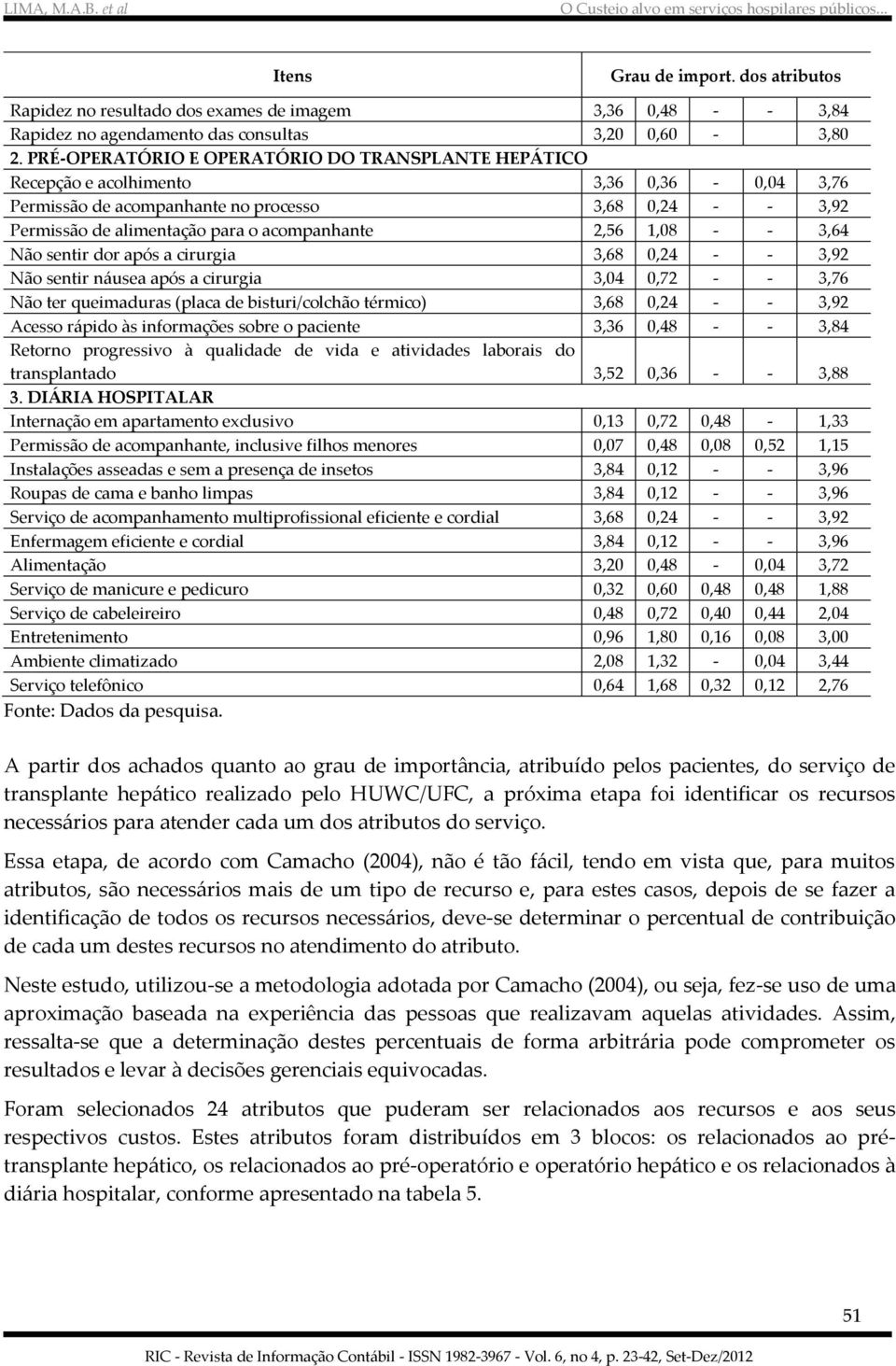 LIMA, M.A.B. et al                                                    O Custeio alvo em serviços hospilares públicos...

| Itens | Grau de import. dos atributos | | | | |
|---|---|---|---|---|---|
| Rapidez no resultado dos exames de imagem | 3,36 | 0,48 | - | - | 3,84 |
| Rapidez no agendamento das consultas | 3,20 | 0,60 | - | | 3,80 |
| 2. PRÉ-OPERATÓRIO E OPERATÓRIO DO TRANSPLANTE HEPÁTICO | | | | | |
| Recepção e acolhimento | 3,36 | 0,36 | - | 0,04 | 3,76 |
| Permissão de acompanhante no processo | 3,68 | 0,24 | - | - | 3,92 |
| Permissão de alimentação para o acompanhante | 2,56 | 1,08 | - | - | 3,64 |
| Não sentir dor após a cirurgia | 3,68 | 0,24 | - | - | 3,92 |
| Não sentir náusea após a cirurgia | 3,04 | 0,72 | - | - | 3,76 |
| Não ter queimaduras (placa de bisturi/colchão térmico) | 3,68 | 0,24 | - | - | 3,92 |
| Acesso rápido às informações sobre o paciente | 3,36 | 0,48 | - | - | 3,84 |
| Retorno progressivo à qualidade de vida e atividades laborais do transplantado | 3,52 | 0,36 | - | - | 3,88 |
| 3. DIÁRIA HOSPITALAR | | | | | |
| Internação em apartamento exclusivo | 0,13 | 0,72 | 0,48 | - | 1,33 |
| Permissão de acompanhante, inclusive filhos menores | 0,07 | 0,48 | 0,08 | 0,52 | 1,15 |
| Instalações asseadas e sem a presença de insetos | 3,84 | 0,12 | - | - | 3,96 |
| Roupas de cama e banho limpas | 3,84 | 0,12 | - | - | 3,96 |
| Serviço de acompanhamento multiprofissional eficiente e cordial | 3,68 | 0,24 | - | - | 3,92 |
| Enfermagem eficiente e cordial | 3,84 | 0,12 | - | - | 3,96 |
| Alimentação | 3,20 | 0,48 | - | 0,04 | 3,72 |
| Serviço de manicure e pedicuro | 0,32 | 0,60 | 0,48 | 0,48 | 1,88 |
| Serviço de cabeleireiro | 0,48 | 0,72 | 0,40 | 0,44 | 2,04 |
| Entretenimento | 0,96 | 1,80 | 0,16 | 0,08 | 3,00 |
| Ambiente climatizado | 2,08 | 1,32 | - | 0,04 | 3,44 |
| Serviço telefônico | 0,64 | 1,68 | 0,32 | 0,12 | 2,76 |

Fonte: Dados da pesquisa.

A partir dos achados quanto ao grau de importância, atribuído pelos pacientes, do serviço de transplante hepático realizado pelo HUWC/UFC, a próxima etapa foi identificar os recursos necessários para atender cada um dos atributos do serviço.

Essa etapa, de acordo com Camacho (2004), não é tão fácil, tendo em vista que, para muitos atributos, são necessários mais de um tipo de recurso e, para estes casos, depois de se fazer a identificação de todos os recursos necessários, deve-se determinar o percentual de contribuição de cada um destes recursos no atendimento do atributo.

Neste estudo, utilizou-se a metodologia adotada por Camacho (2004), ou seja, fez-se uso de uma aproximação baseada na experiência das pessoas que realizavam aquelas atividades. Assim, ressalta-se que a determinação destes percentuais de forma arbitrária pode comprometer os resultados e levar à decisões gerenciais equivocadas.

Foram selecionados 24 atributos que puderam ser relacionados aos recursos e aos seus respectivos custos. Estes atributos foram distribuídos em 3 blocos: os relacionados ao pré-transplante hepático, os relacionados ao pré-operatório e operatório hepático e os relacionados à diária hospitalar, conforme apresentado na tabela 5.

51

RIC - Revista de Informação Contábil - ISSN 1982-3967 - Vol. 6, no 4, p. 23-42, Set-Dez/2012